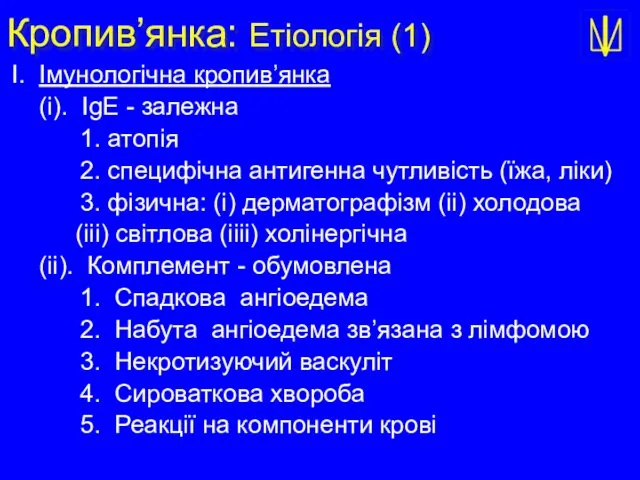 Кропив’янка: Етіологія (1)

I. Імунологічна кропив’янка

(i). IgE - залежна

1. атопія

2. специфічна антигенна чутливість (їжа, ліки)

3. фізична: (i) дерматографізм (ii) холодова (iii) світлова (iiii) холінергічна

(ii). Комплемент - обумовлена

1. Спадкова ангіоедема

2. Набута ангіоедема зв’язана з лімфомою

3. Некротизуючий васкуліт

4. Сироваткова хвороба

5. Реакції на компоненти крові